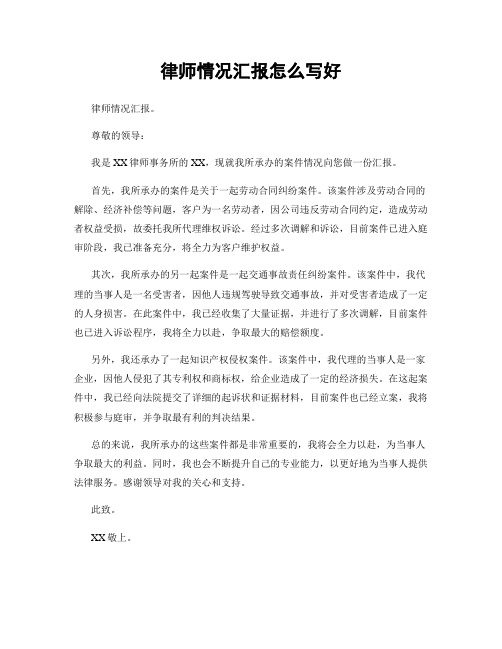 律师情况汇报怎么写好

律师情况汇报。

尊敬的领导：

我是XX律师事务所的XX，现就我所承办的案件情况向您做一份汇报。

首先，我所承办的案件是关于一起劳动合同纠纷案件。该案件涉及劳动合同的解除、经济补偿等问题，客户为一名劳动者，因公司违反劳动合同约定，造成劳动者权益受损，故委托我所代理维权诉讼。经过多次调解和诉讼，目前案件已进入庭审阶段，我已准备充分，将全力为客户维护权益。

其次，我所承办的另一起案件是一起交通事故责任纠纷案件。该案件中，我代理的当事人是一名受害者，因他人违规驾驶导致交通事故，并对受害者造成了一定的人身损害。在此案件中，我已经收集了大量证据，并进行了多次调解，目前案件也已进入诉讼程序，我将全力以赴，争取最大的赔偿额度。

另外，我还承办了一起知识产权侵权案件。该案件中，我代理的当事人是一家企业，因他人侵犯了其专利权和商标权，给企业造成了一定的经济损失。在这起案件中，我已经向法院提交了详细的起诉状和证据材料，目前案件也已经立案，我将积极参与庭审，并争取最有利的判决结果。

总的来说，我所承办的这些案件都是非常重要的，我将会全力以赴，为当事人争取最大的利益。同时，我也会不断提升自己的专业能力，以更好地为当事人提供法律服务。感谢领导对我的关心和支持。

此致。

XX敬上。